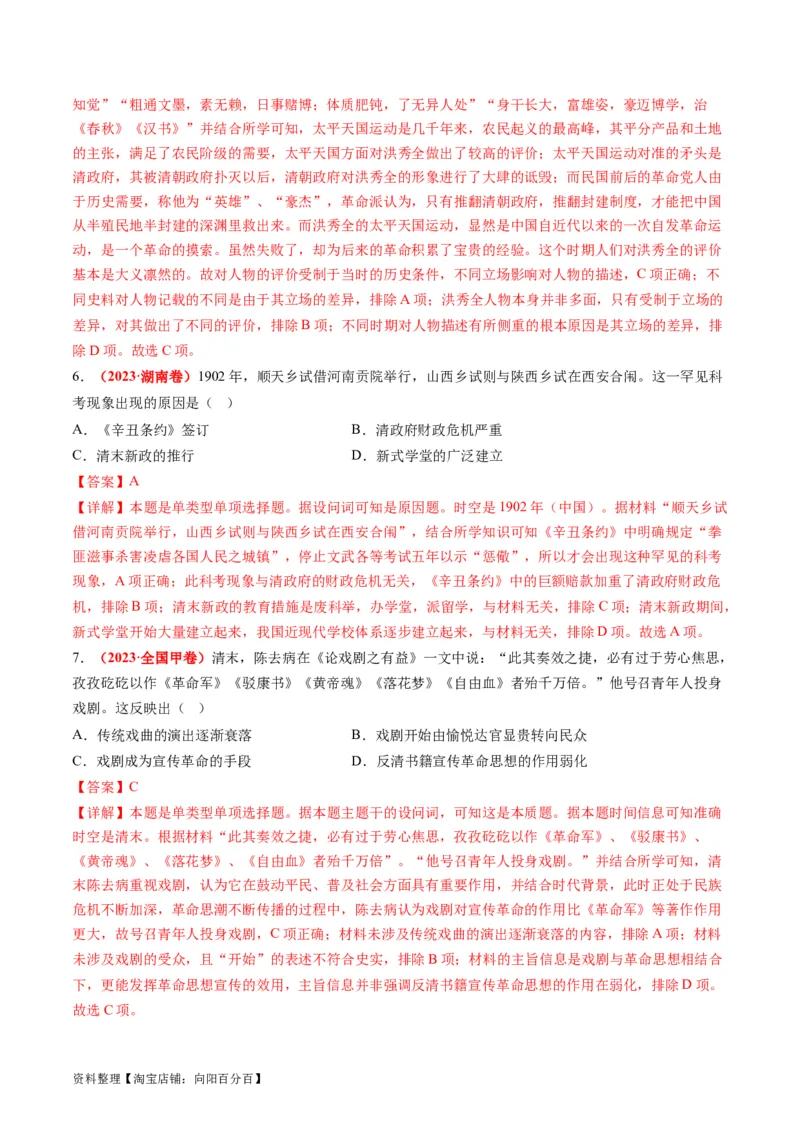 知觉”“粗通文墨，素无赖，日事赌博；体质肥钝，了无异人处”“身干长大，富雄姿，豪迈博学，治《春秋》《汉书》”并结合所学可知，太平天国运动是几千年来，农民起义的最高峰，其平分产品和土地的主张，满足了农民阶级的需要，太平天国方面对洪秀全做出了较高的评价；太平天国运动对准的矛头是清政府，其被清朝政府扑灭以后，清朝政府对洪秀全的形象进行了大肆的诋毁；而民国前后的革命党人由于历史需要，称他为“英雄”、“豪杰”，革命派认为，只有推翻清朝政府，推翻封建制度，才能把中国从半殖民地半封建的深渊里救出来。而洪秀全的太平天国运动，显然是中国自近代以来的一次自发革命运动，是一个革命的摸索。虽然失败了，却为后来的革命积累了宝贵的经验。这个时期人们对洪秀全的评价基本是大义凛然的。故对人物的评价受制于当时的历史条件，不同立场影响对人物的描述，C项正确；不同史料对人物记载的不同是由于其立场的差异，排除A项；洪秀全人物本身并非多面，只有受制于立场的差异，对其做出了不同的评价，排除B项；不同时期对人物描述有所侧重的根本原因是其立场的差异，排除D项。故选C项。

6．（2023·湖南卷）1902年，顺天乡试借河南贡院举行，山西乡试则与陕西乡试在西安合闱。这一罕见科考现象出现的原因是（　）

A．《辛丑条约》签订　　B．清政府财政危机严重

C．清末新政的推行　　D．新式学堂的广泛建立

【答案】A

【详解】本题是单类型单项选择题。据设问词可知是原因题。时空是1902年（中国）。据材料“顺天乡试借河南贡院举行，山西乡试则与陕西乡试在西安合闱”，结合所学知识可知《辛丑条约》中明确规定“拳匪滋事杀害凌虐各国人民之城镇”，停止文武各等考试五年以示“惩儆”，所以才会出现这种罕见的科考现象，A项正确；此科考现象与清政府的财政危机无关，《辛丑条约》中的巨额赔款加重了清政府财政危机，排除B项；清末新政的教育措施是废科举，办学堂，派留学，与材料无关，排除C项；清末新政期间，新式学堂开始大量建立起来，我国近现代学校体系逐步建立起来，与材料无关，排除D项。故选A项。

7．（2023·全国甲卷）清末，陈去病在《论戏剧之有益》一文中说：“此其奏效之捷，必有过于劳心焦思，孜孜矻矻以作《革命军》《驳康书》《黄帝魂》《落花梦》《自由血》者殆千万倍。”他号召青年人投身戏剧。这反映出（　）

A．传统戏曲的演出逐渐衰落　　B．戏剧开始由愉悦达官显贵转向民众

C．戏剧成为宣传革命的手段　　D．反清书籍宣传革命思想的作用弱化

【答案】C

【详解】本题是单类型单项选择题。据本题主题干的设问词，可知这是本质题。据本题时间信息可知准确时空是清末。根据材料“此其奏效之捷，必有过于劳心焦思，孜孜矻矻以作《革命军》、《驳康书》、《黄帝魂》、《落花梦》、《自由血》者殆千万倍”。“他号召青年人投身戏剧。”并结合所学可知，清末陈去病重视戏剧，认为它在鼓动平民、普及社会方面具有重要作用，并结合时代背景，此时正处于民族危机不断加深，革命思潮不断传播的过程中，陈去病认为戏剧对宣传革命的作用比《革命军》等著作作用更大，故号召青年人投身戏剧，C项正确；材料未涉及传统戏曲的演出逐渐衰落的内容，排除A项；材料未涉及戏剧的受众，且“开始”的表述不符合史实，排除B项；材料的主旨信息是戏剧与革命思想相结合下，更能发挥革命思想宣传的效用，主旨信息并非强调反清书籍宣传革命思想的作用在弱化，排除D项。故选C项。

资料整理【淘宝店铺：向阳百分百】